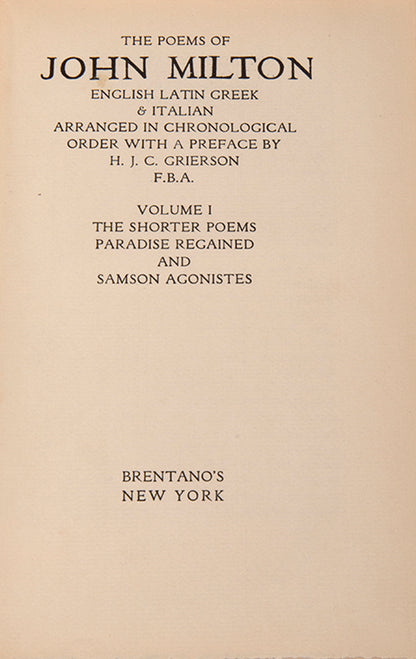 THE POEMS OF
JOHN MILTON
ENGLISH LATIN GREEK
& ITALIAN
ARRANGED IN CHRONOLOGICAL
ORDER WITH A PREFACE BY
H. J. C. GRIERSON
F.B.A.

VOLUME I
THE SHORTER POEMS
PARADISE REGAINED
AND
SAMSON AGONISTES

BRENTANO'S
NEW YORK